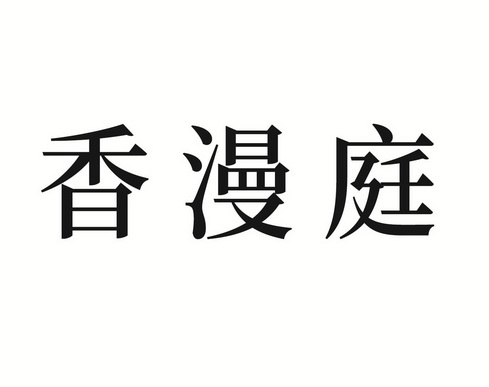 香漫庭